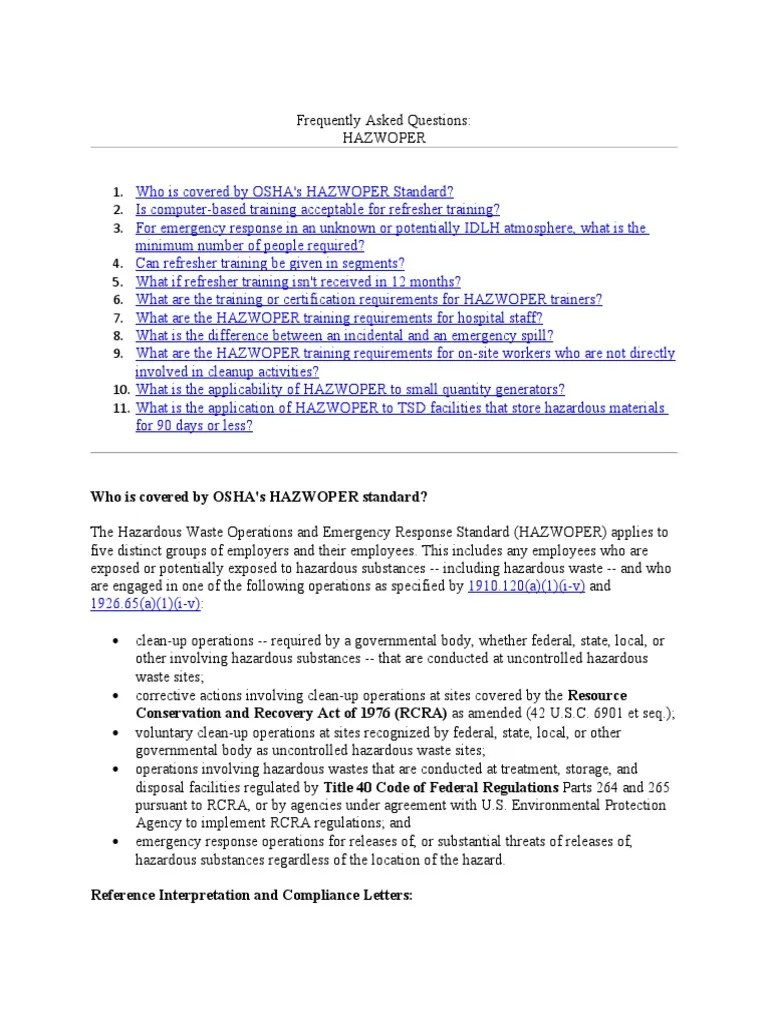 Frequently Asked Questions:
HAZWOPER

1. Who is covered by OSHA's HAZWOPER Standard?
2. Is computer-based training acceptable for refresher training?
3. For emergency response in an unknown or potentially IDLH atmosphere, what is the minimum number of people required?
4. Can refresher training be given in segments?
5. What if refresher training isn't received in 12 months?
6. What are the training or certification requirements for HAZWOPER trainers?
7. What are the HAZWOPER training requirements for hospital staff?
8. What is the difference between an incidental and an emergency spill?
9. What are the HAZWOPER training requirements for on-site workers who are not directly involved in cleanup activities?
10. What is the applicability of HAZWOPER to small quantity generators?
11. What is the application of HAZWOPER to TSD facilities that store hazardous materials for 90 days or less?

Who is covered by OSHA's HAZWOPER standard?

The Hazardous Waste Operations and Emergency Response Standard (HAZWOPER) applies to five distinct groups of employers and their employees. This includes any employees who are exposed or potentially exposed to hazardous substances -- including hazardous waste -- and who are engaged in one of the following operations as specified by 1910.120(a)(1)(i-v) and 1926.65(a)(1)(i-v):

• clean-up operations -- required by a governmental body, whether federal, state, local, or other involving hazardous substances -- that are conducted at uncontrolled hazardous waste sites;
• corrective actions involving clean-up operations at sites covered by the Resource Conservation and Recovery Act of 1976 (RCRA) as amended (42 U.S.C. 6901 et seq.);
• voluntary clean-up operations at sites recognized by federal, state, local, or other governmental body as uncontrolled hazardous waste sites;
• operations involving hazardous wastes that are conducted at treatment, storage, and disposal facilities regulated by Title 40 Code of Federal Regulations Parts 264 and 265 pursuant to RCRA, or by agencies under agreement with U.S. Environmental Protection Agency to implement RCRA regulations; and
• emergency response operations for releases of, or substantial threats of releases of, hazardous substances regardless of the location of the hazard.

Reference Interpretation and Compliance Letters: